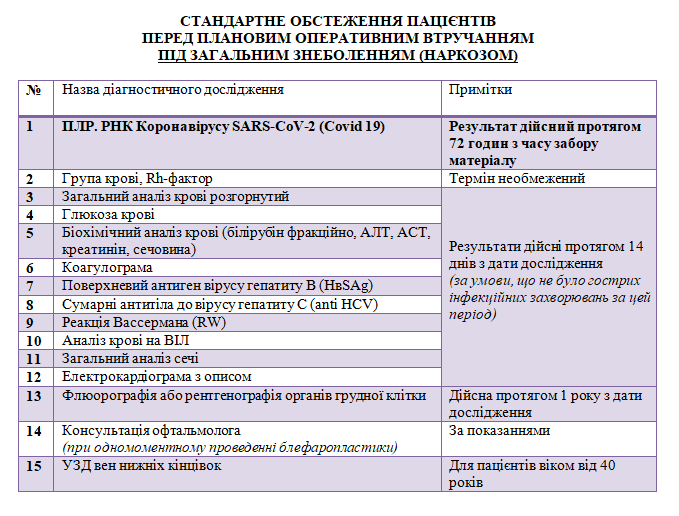 СТАНДАРТНЕ ОБСТЕЖЕННЯ ПАЦІЄНТІВ
ПЕРЕД ПЛАНОВИМ ОПЕРАТИВНИМ ВТРУЧАННЯМ
ПІД ЗАГАЛЬНИМ ЗНЕБОЛЕННЯМ (НАРКОЗОМ)

| № | Назва діагностичного дослідження | Примітки |
|---|---|---|
| 1 | ПЛР. РНК Коронавірусу SARS-CoV-2 (Covid 19) | Результат дійсний протягом 72 годин з часу забору матеріалу |
| 2 | Група крові, Rh-фактор | Термін необмежений |
| 3 | Загальний аналіз крові розгорнутий | Результати дійсні протягом 14 днів з дати дослідження (за умови, що не було гострих інфекційних захворювань за цей період) |
| 4 | Глюкоза крові | |
| 5 | Біохімічний аналіз крові (білірубін фракційно, АЛТ, АСТ, креатинін, сечовина) | |
| 6 | Коагулограма | |
| 7 | Поверхневий антиген вірусу гепатиту В (HвSAg) | |
| 8 | Сумарні антитіла до вірусу гепатиту С (anti HCV) | |
| 9 | Реакція Вассермана (RW) | |
| 10 | Аналіз крові на ВІЛ | |
| 11 | Загальний аналіз сечі | |
| 12 | Електрокардіограма з описом | |
| 13 | Флюорографія або рентгенографія органів грудної клітки | Дійсна протягом 1 року з дати дослідження |
| 14 | Консультація офтальмолога (при одномоментному проведенні блефаропластики) | За показаннями |
| 15 | УЗД вен нижніх кінцівок | Для пацієнтів віком від 40 років |